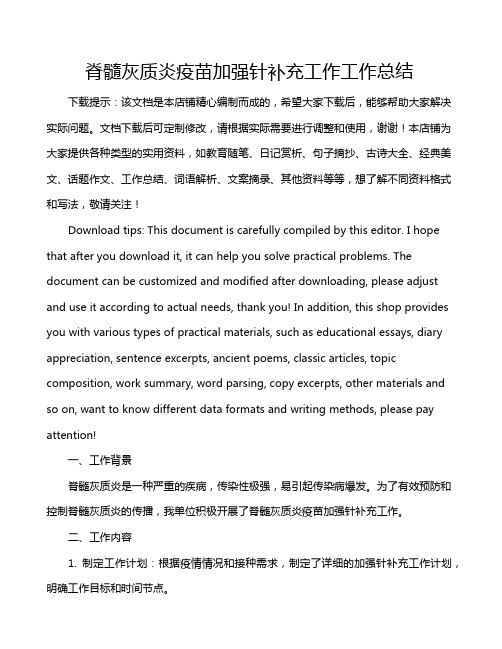 脊髓灰质炎疫苗加强针补充工作工作总结

下载提示：该文档是本店铺精心编制而成的，希望大家下载后，能够帮助大家解决实际问题。文档下载后可定制修改，请根据实际需要进行调整和使用，谢谢！本店铺为大家提供各种类型的实用资料，如教育随笔、日记赏析、句子摘抄、古诗大全、经典美文、话题作文、工作总结、词语解析、文案摘录、其他资料等等，想了解不同资料格式和写法，敬请关注！

Download tips: This document is carefully compiled by this editor. I hope that after you download it, it can help you solve practical problems. The document can be customized and modified after downloading, please adjust and use it according to actual needs, thank you! In addition, this shop provides you with various types of practical materials, such as educational essays, diary appreciation, sentence excerpts, ancient poems, classic articles, topic composition, work summary, word parsing, copy excerpts, other materials and so on, want to know different data formats and writing methods, please pay attention!

一、工作背景

脊髓灰质炎是一种严重的疾病，传染性极强，易引起传染病爆发。为了有效预防和控制脊髓灰质炎的传播，我单位积极开展了脊髓灰质炎疫苗加强针补充工作。

二、工作内容

1. 制定工作计划：根据疫情情况和接种需求，制定了详细的加强针补充工作计划，明确工作目标和时间节点。